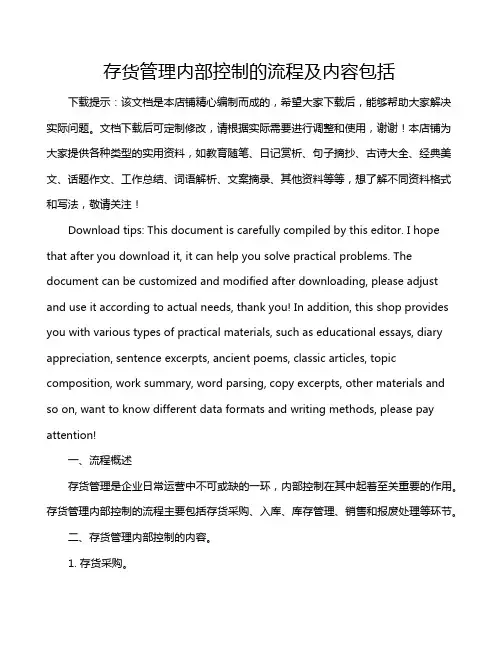 存货管理内部控制的流程及内容包括

下载提示：该文档是本店铺精心编制而成的，希望大家下载后，能够帮助大家解决实际问题。文档下载后可定制修改，请根据实际需要进行调整和使用，谢谢！本店铺为大家提供各种类型的实用资料，如教育随笔、日记赏析、句子摘抄、古诗大全、经典美文、话题作文、工作总结、词语解析、文案摘录、其他资料等等，想了解不同资料格式和写法，敬请关注！

Download tips: This document is carefully compiled by this editor. I hope that after you download it, it can help you solve practical problems. The document can be customized and modified after downloading, please adjust and use it according to actual needs, thank you! In addition, this shop provides you with various types of practical materials, such as educational essays, diary appreciation, sentence excerpts, ancient poems, classic articles, topic composition, work summary, word parsing, copy excerpts, other materials and so on, want to know different data formats and writing methods, please pay attention!

一、流程概述

存货管理是企业日常运营中不可或缺的一环，内部控制在其中起着至关重要的作用。存货管理内部控制的流程主要包括存货采购、入库、库存管理、销售和报废处理等环节。

二、存货管理内部控制的内容。

1. 存货采购。